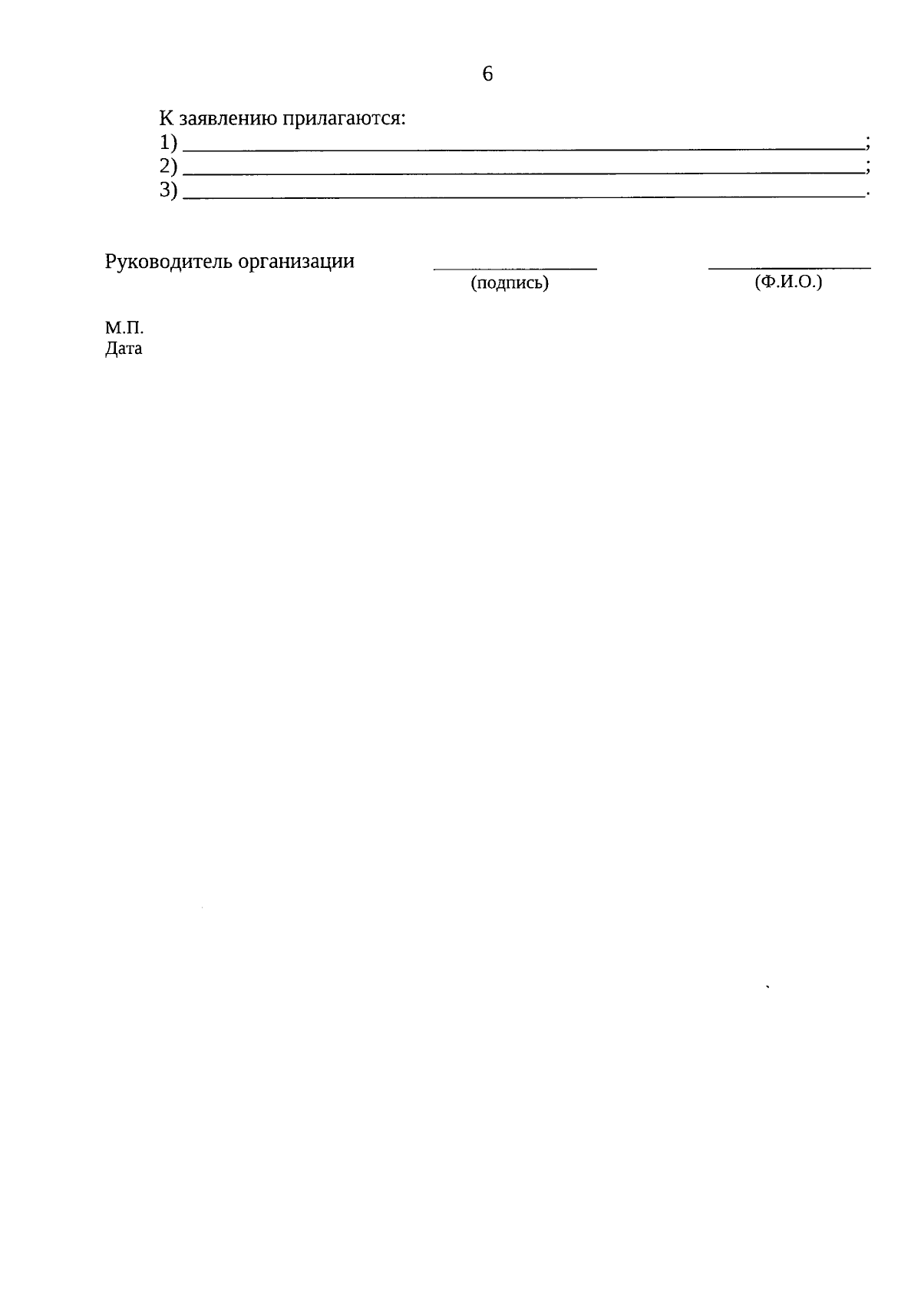 6

К заявлению прилагаются:
1) ____;
2) ____;
3) ____.

Руководитель организации ____ ____
(подпись) (Ф.И.О.)

М.П.
Дата